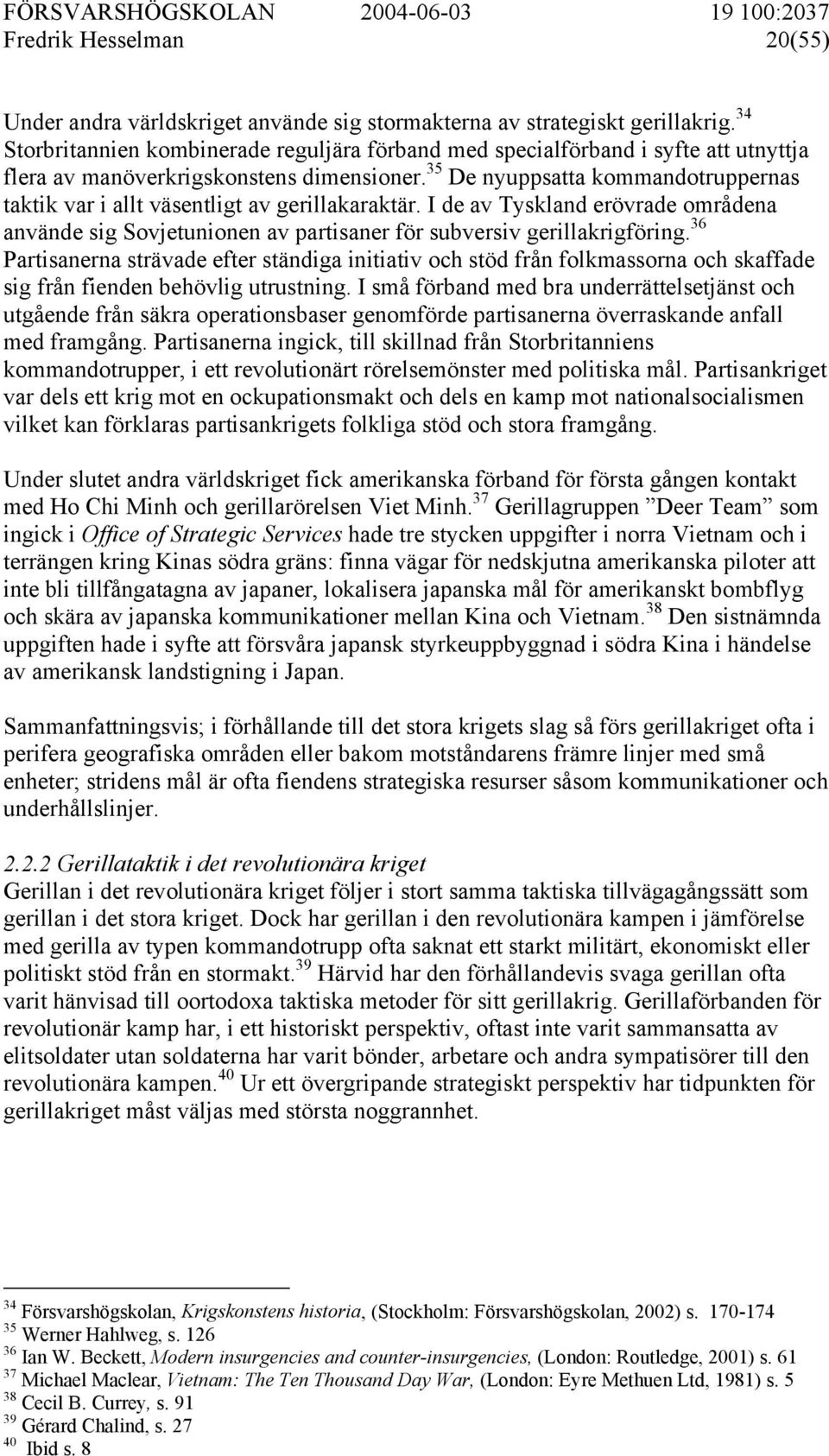 FÖRSVARSHÖGSKOLAN 2004-06-03 19 100:2037
Fredrik Hesselman 20(55)

Under andra världskriget använde sig stormakterna av strategiskt gerillakrig.$^{34}$ Storbritannien kombinerade reguljära förband med specialförband i syfte att utnyttja flera av manöverkrigskonstens dimensioner.$^{35}$ De nyuppsatta kommandotruppernas taktik var i allt väsentligt av gerillakaraktär. I de av Tyskland erövrade områdena använde sig Sovjetunionen av partisaner för subversiv gerillakrigföring.$^{36}$ Partisanerna strävade efter ständiga initiativ och stöd från folkmassorna och skaffade sig från fienden behövlig utrustning. I små förband med bra underrättelsetjänst och utgående från säkra operationsbaser genomförde partisanerna överraskande anfall med framgång. Partisanerna ingick, till skillnad från Storbritanniens kommandotrupper, i ett revolutionärt rörelsemönster med politiska mål. Partisankriget var dels ett krig mot en ockupationsmakt och dels en kamp mot nationalsocialismen vilket kan förklaras partisankrigets folkliga stöd och stora framgång.

Under slutet andra världskriget fick amerikanska förband för första gången kontakt med Ho Chi Minh och gerillarörelsen Viet Minh.$^{37}$ Gerillagruppen ”Deer Team” som ingick i Office of Strategic Services hade tre stycken uppgifter i norra Vietnam och i terrängen kring Kinas södra gräns: finna vägar för nedskjutna amerikanska piloter att inte bli tillfångatagna av japaner, lokalisera japanska mål för amerikanskt bombflyg och skära av japanska kommunikationer mellan Kina och Vietnam.$^{38}$ Den sistnämnda uppgiften hade i syfte att försvåra japansk styrkeuppbyggnad i södra Kina i händelse av amerikansk landstigning i Japan.

Sammanfattningsvis; i förhållande till det stora krigets slag så förs gerillakriget ofta i perifera geografiska områden eller bakom motståndarens främre linjer med små enheter; stridens mål är ofta fiendens strategiska resurser såsom kommunikationer och underhållslinjer.

2.2.2 Gerillataktik i det revolutionära kriget
Gerillan i det revolutionära kriget följer i stort samma taktiska tillvägagångssätt som gerillan i det stora kriget. Dock har gerillan i den revolutionära kampen i jämförelse med gerilla av typen kommandotrupp ofta saknat ett starkt militärt, ekonomiskt eller politiskt stöd från en stormakt.$^{39}$ Härvid har den förhållandevis svaga gerillan ofta varit hänvisad till oortodoxa taktiska metoder för sitt gerillakrig. Gerillaförbanden för revolutionär kamp har, i ett historiskt perspektiv, oftast inte varit sammansatta av elitsoldater utan soldaterna har varit bönder, arbetare och andra sympatisörer till den revolutionära kampen.$^{40}$ Ur ett övergripande strategiskt perspektiv har tidpunkten för gerillakriget måst väljas med största noggrannhet.

$^{34}$ Försvarshögskolan, Krigskonstens historia, (Stockholm: Försvarshögskolan, 2002) s. 170-174
$^{35}$ Werner Hahlweg, s. 126
$^{36}$ Ian W. Beckett, Modern insurgencies and counter-insurgencies, (London: Routledge, 2001) s. 61
$^{37}$ Michael Maclear, Vietnam: The Ten Thousand Day War, (London: Eyre Methuen Ltd, 1981) s. 5
$^{38}$ Cecil B. Currey, s. 91
$^{39}$ Gérard Chalind, s. 27
$^{40}$ Ibid s. 8